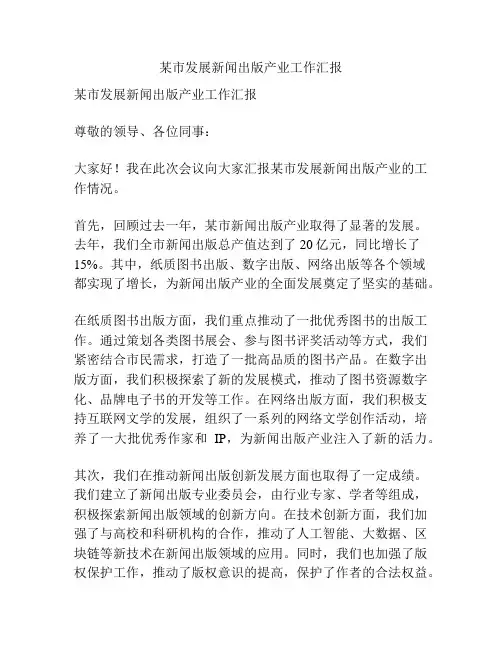 某市发展新闻出版产业工作汇报

某市发展新闻出版产业工作汇报

尊敬的领导、各位同事：

大家好！我在此次会议向大家汇报某市发展新闻出版产业的工作情况。

首先，回顾过去一年，某市新闻出版产业取得了显著的发展。去年，我们全市新闻出版总产值达到了 20 亿元，同比增长了 15%。其中，纸质图书出版、数字出版、网络出版等各个领域都实现了增长，为新闻出版产业的全面发展奠定了坚实的基础。

在纸质图书出版方面，我们重点推动了一批优秀图书的出版工作。通过策划各类图书展会、参与图书评奖活动等方式，我们紧密结合市民需求，打造了一批高品质的图书产品。在数字出版方面，我们积极探索了新的发展模式，推动了图书资源数字化、品牌电子书的开发等工作。在网络出版方面，我们积极支持互联网文学的发展，组织了一系列的网络文学创作活动，培养了一大批优秀作家和 IP，为新闻出版产业注入了新的活力。

其次，我们在推动新闻出版创新发展方面也取得了一定成绩。我们建立了新闻出版专业委员会，由行业专家、学者等组成，积极探索新闻出版领域的创新方向。在技术创新方面，我们加强了与高校和科研机构的合作，推动了人工智能、大数据、区块链等新技术在新闻出版领域的应用。同时，我们也加强了版权保护工作，推动了版权意识的提高，保护了作者的合法权益。